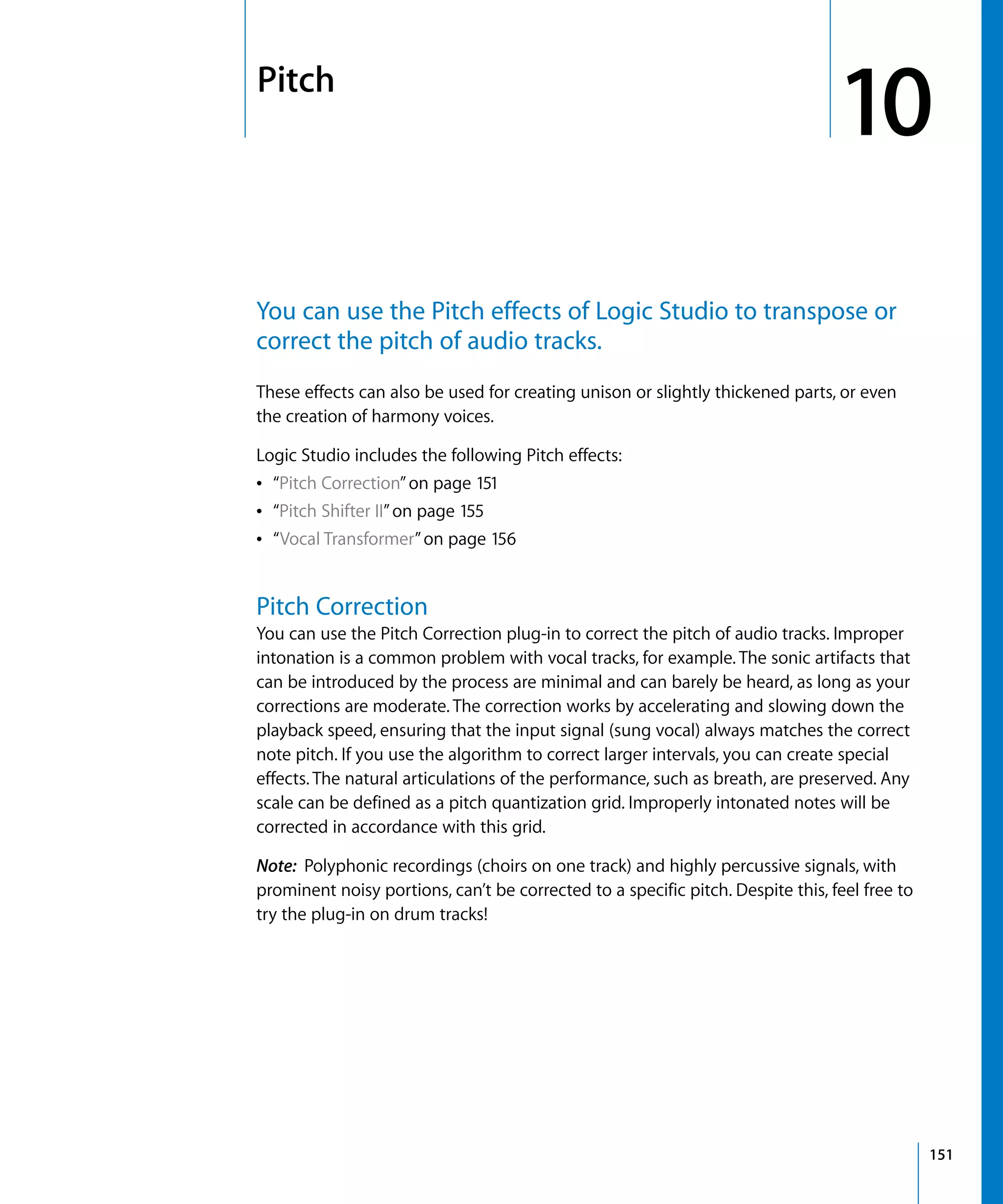 Pitch

10

You can use the Pitch effects of Logic Studio to transpose or correct the pitch of audio tracks.

These effects can also be used for creating unison or slightly thickened parts, or even the creation of harmony voices.

Logic Studio includes the following Pitch effects:

• "Pitch Correction" on page 151
• "Pitch Shifter II" on page 155
• "Vocal Transformer" on page 156

Pitch Correction

You can use the Pitch Correction plug-in to correct the pitch of audio tracks. Improper intonation is a common problem with vocal tracks, for example. The sonic artifacts that can be introduced by the process are minimal and can barely be heard, as long as your corrections are moderate. The correction works by accelerating and slowing down the playback speed, ensuring that the input signal (sung vocal) always matches the correct note pitch. If you use the algorithm to correct larger intervals, you can create special effects. The natural articulations of the performance, such as breath, are preserved. Any scale can be defined as a pitch quantization grid. Improperly intonated notes will be corrected in accordance with this grid.

Note: Polyphonic recordings (choirs on one track) and highly percussive signals, with prominent noisy portions, can't be corrected to a specific pitch. Despite this, feel free to try the plug-in on drum tracks!

151